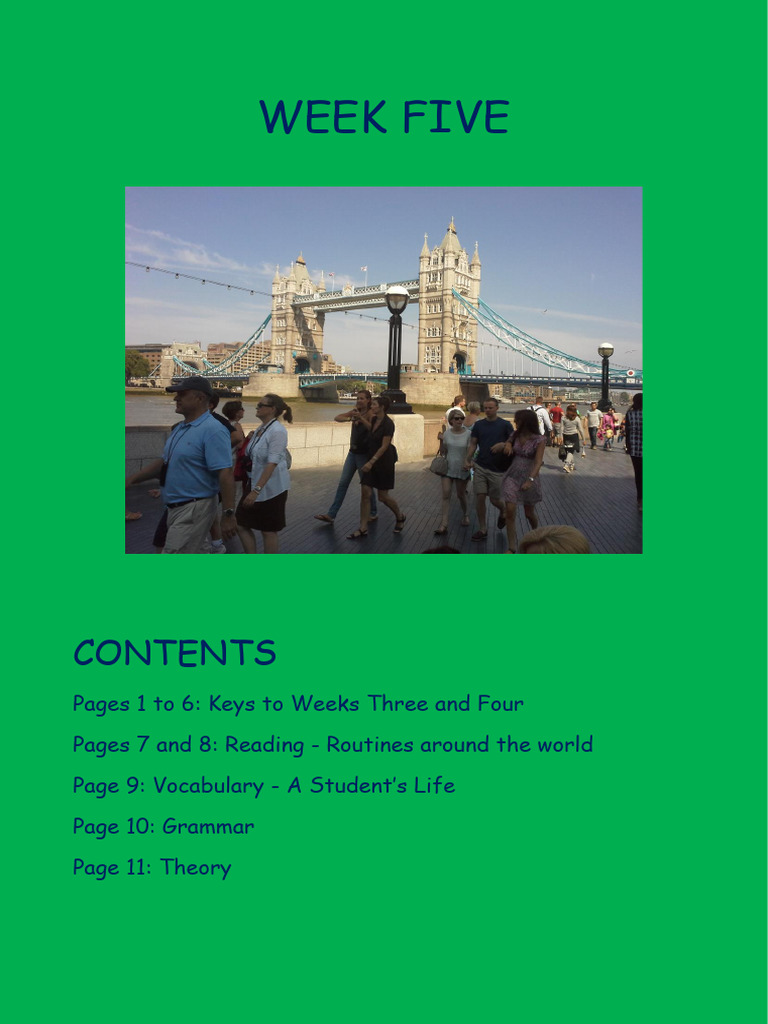 WEEK FIVE

CONTENTS

Pages 1 to 6: Keys to Weeks Three and Four

Pages 7 and 8: Reading - Routines around the world

Page 9: Vocabulary - A Student's Life

Page 10: Grammar

Page 11: Theory